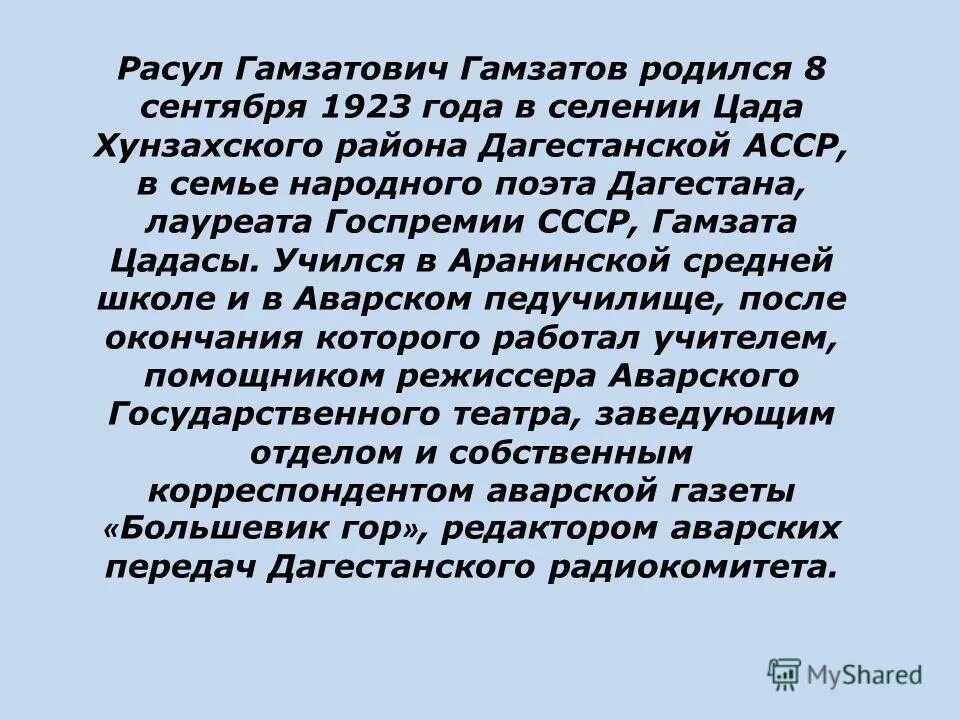 Расул Гамзатович Гамзатов родился 8 сентября 1923 года в селении Цада Хунзахского района Дагестанской АССР, в семье народного поэта Дагестана, лауреата Госпремии СССР, Гамзата Цадасы. Учился в Аранинской средней школе и в Аварском педучилище, после окончания которого работал учителем, помощником режиссера Аварского Государственного театра, заведующим отделом и собственным корреспондентом аварской газеты «Большевик гор», редактором аварских передач Дагестанского радиокомитета.

MyShared